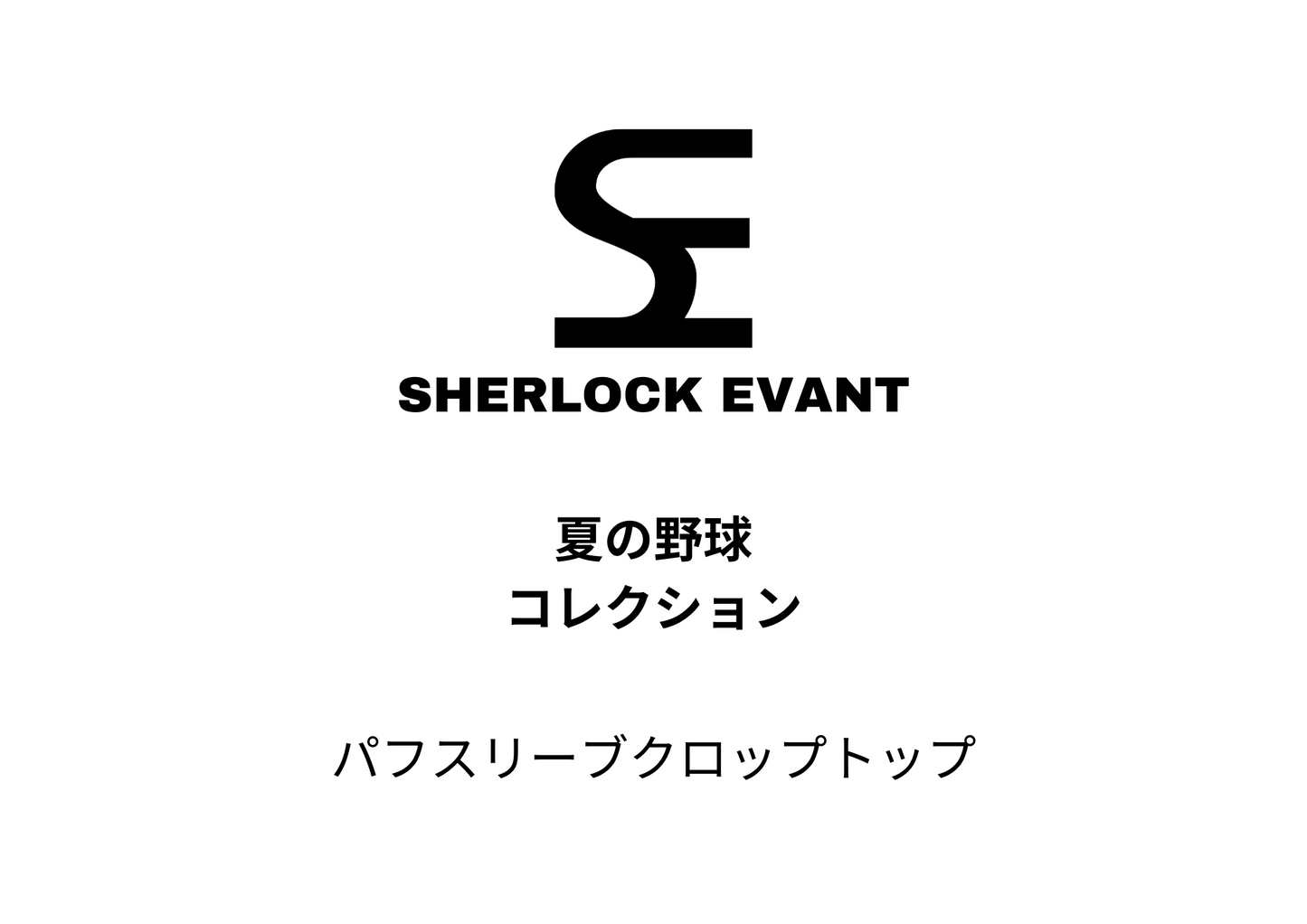 SE

SHERLOCK EVANT

夏の野球
コレクション

パフスリーブクロップトップ